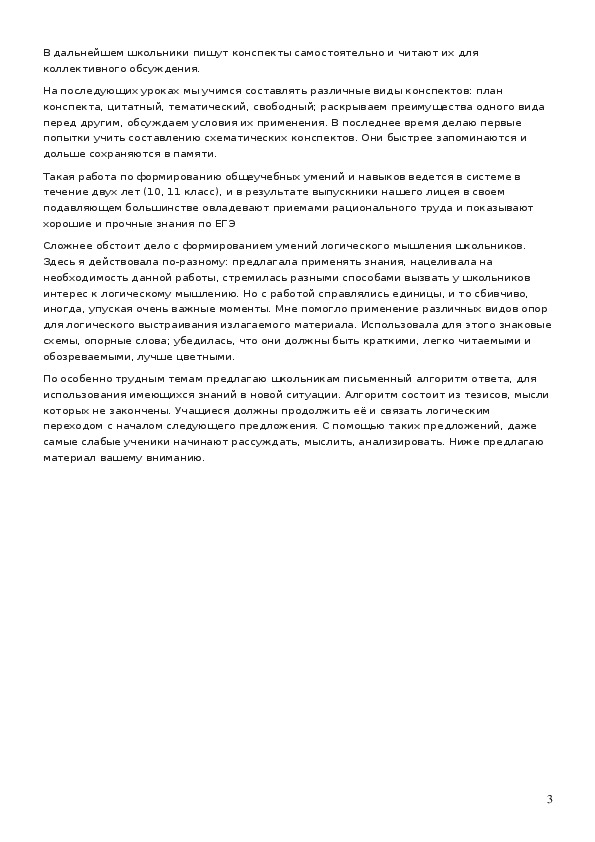 В дальнейшем школьники пишут конспекты самостоятельно и читают их для коллективного обсуждения.

На последующих уроках мы учимся составлять различные виды конспектов: план конспекта, цитатный, тематический, свободный; раскрываем преимущества одного вида перед другим, обсуждаем условия их применения. В последнее время делаю первые попытки учить составлению схематических конспектов. Они быстрее запоминаются и дольше сохраняются в памяти.

Такая работа по формированию общеучебных умений и навыков ведется в системе в течение двух лет (10, 11 класс), и в результате выпускники нашего лицея в своем подавляющем большинстве овладевают приемами рационального труда и показывают хорошие и прочные знания по ЕГЭ

Сложнее обстоит дело с формированием умений логического мышления школьников. Здесь я действовала по-разному: предлагала применять знания, нацеливала на необходимость данной работы, стремилась разными способами вызвать у школьников интерес к логическому мышлению. Но с работой справлялись единицы, и то сбивчиво, иногда, упуская очень важные моменты. Мне помогло применение различных видов опор для логического выстраивания излагаемого материала. Использовала для этого знаковые схемы, опорные слова; убедилась, что они должны быть краткими, легко читаемыми и обозреваемыми, лучше цветными.

По особенно трудным темам предлагаю школьникам письменный алгоритм ответа, для использования имеющихся знаний в новой ситуации. Алгоритм состоит из тезисов, мысли которых не закончены. Учащиеся должны продолжить её и связать логическим переходом с началом следующего предложения. С помощью таких предложений, даже самые слабые ученики начинают рассуждать, мыслить, анализировать. Ниже предлагаю материал вашему вниманию.

3